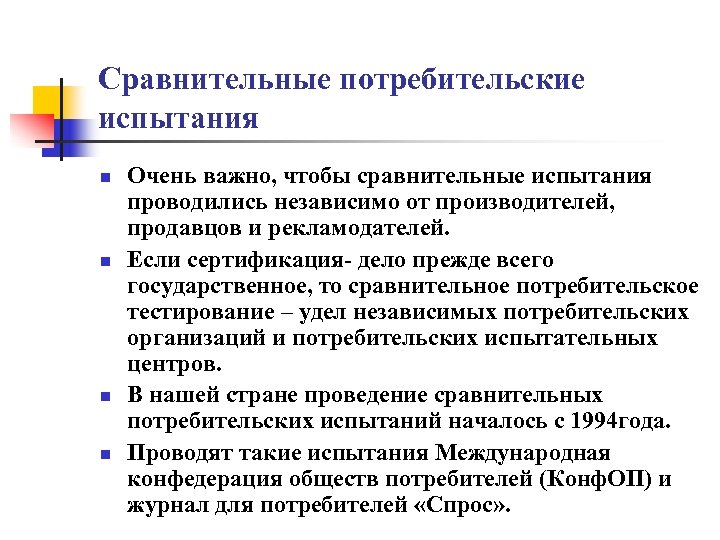 Сравнительные потребительские испытания

Очень важно, чтобы сравнительные испытания проводились независимо от производителей, продавцов и рекламодателей.

Если сертификация- дело прежде всего государственное, то сравнительное потребительское тестирование – удел независимых потребительских организаций и потребительских испытательных центров.

В нашей стране проведение сравнительных потребительских испытаний началось с 1994года.

Проводят такие испытания Международная конфедерация обществ потребителей (КонфОП) и журнал для потребителей «Спрос».